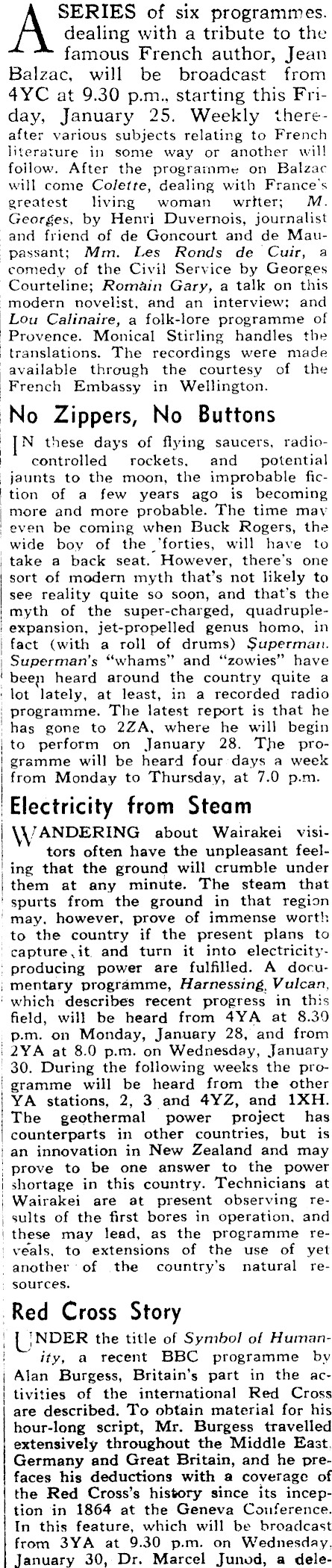 A SERIES of six programmes. dealing with a tribute to the famous French author, Jean Balzac, will be broadcast from 4YC at 9.30 p.m., starting this Friday, January 25. Weekly thereafter various subjects relating to French literature in some way or another will follow. After the programme on Balzac will come Colette, dealing with France's greatest living woman writer; M. Georges, by Henri Duvernois, journalist and friend of de Goncourt and de Maupassant; Mm. Les Ronds de Cuir, a comedy of the Civil Service by Georges Courteline; Romain Gary, a talk on this modern novelist, and an interview; and Lou Calinaire, a folk-lore programme of Provence. Monical Stirling handles the translations. The recordings were made available through the courtesy of the French Embassy in Wellington.

No Zippers, No Buttons

IN these days of flying saucers, radio-controlled rockets, and potential jaunts to the moon, the improbable fiction of a few years ago is becoming more and more probable. The time may even be coming when Buck Rogers, the wide boy of the 'forties, will have to take a back seat. However, there's one sort of modern myth that's not likely to see reality quite so soon, and that's the myth of the super-charged, quadruple-expansion, jet-propelled genus homo, in fact (with a roll of drums) Superman. Superman's "whams" and "zowies" have been heard around the country quite a lot lately, at least, in a recorded radio programme. The latest report is that he has gone to 2ZA, where he will begin to perform on January 28. The programme will be heard four days a week from Monday to Thursday, at 7.0 p.m.

Electricity from Steam

WANDERING about Wairakei visitors often have the unpleasant feeling that the ground will crumble under them at any minute. The steam that spurts from the ground in that region may, however, prove of immense worth to the country if the present plans to capture it and turn it into electricity-producing power are fulfilled. A documentary programme, Harnessing Vulcan, which describes recent progress in this field, will be heard from 4YA at 8.30 p.m. on Monday, January 28, and from 2YA at 8.0 p.m. on Wednesday, January 30. During the following weeks the programme will be heard from the other YA stations, 2, 3 and 4YZ, and 1XH. The geothermal power project has counterparts in other countries, but is an innovation in New Zealand and may prove to be one answer to the power shortage in this country. Technicians at Wairakei are at present observing results of the first bores in operation, and these may lead, as the programme reveals, to extensions of the use of yet another of the country's natural resources.

Red Cross Story

UNDER the title of Symbol of Humanity, a recent BBC programme by Alan Burgess, Britain's part in the activities of the international Red Cross are described. To obtain material for his hour-long script, Mr. Burgess travelled extensively throughout the Middle East, Germany and Great Britain, and he prefaces his deductions with a coverage of the Red Cross's history since its inception in 1864 at the Geneva Conference. In this feature, which will be broadcast from 3YA at 9.30 p.m. on Wednesday, January 30, Dr. Marcel Junod, a dele-